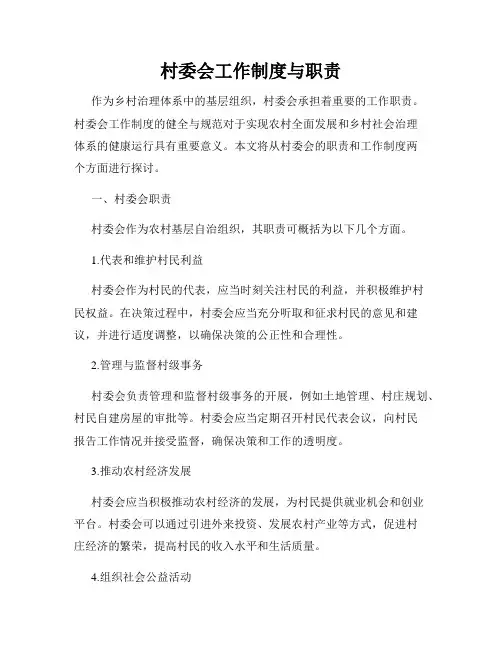 村委会工作制度与职责

作为乡村治理体系中的基层组织，村委会承担着重要的工作职责。村委会工作制度的健全与规范对于实现农村全面发展和乡村社会治理体系的健康运行具有重要意义。本文将从村委会的职责和工作制度两个方面进行探讨。

一、村委会职责

村委会作为农村基层自治组织，其职责可概括为以下几个方面。

1.代表和维护村民利益

村委会作为村民的代表，应当时刻关注村民的利益，并积极维护村民权益。在决策过程中，村委会应当充分听取和征求村民的意见和建议，并进行适度调整，以确保决策的公正性和合理性。

2.管理与监督村级事务

村委会负责管理和监督村级事务的开展，例如土地管理、村庄规划、村民自建房屋的审批等。村委会应当定期召开村民代表会议，向村民报告工作情况并接受监督，确保决策和工作的透明度。

3.推动农村经济发展

村委会应当积极推动农村经济的发展，为村民提供就业机会和创业平台。村委会可以通过引进外来投资、发展农村产业等方式，促进村庄经济的繁荣，提高村民的收入水平和生活质量。

4.组织社会公益活动